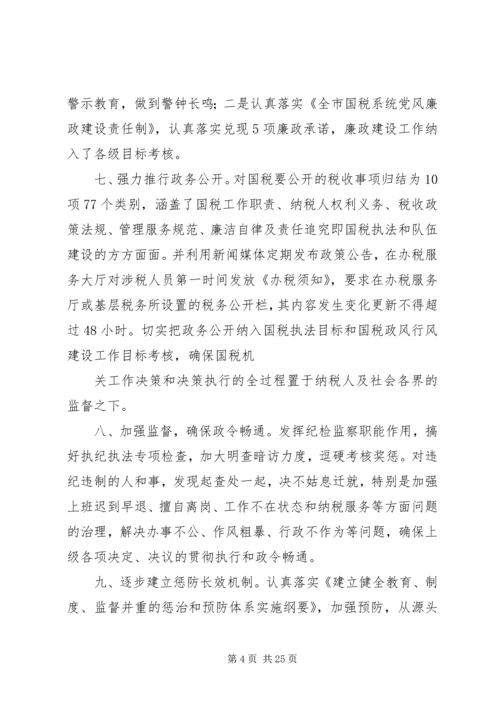 警示教育，做到警钟长鸣；二是认真落实《全市国税系统党风廉政建设责任制》，认真落实兑现5项廉政承诺，廉政建设工作纳入了各级目标考核。

七、强力推行政务公开。对国税要公开的税收事项归结为10项77个类别，涵盖了国税工作职责、纳税人权利义务、税收政策法规、管理服务规范、廉洁自律及责任追究即国税执法和队伍建设的方方面面。并利用新闻媒体定期发布政策公告，在办税服务大厅对涉税人员第一时间发放《办税须知》，要求在办税服务厅或基层税务所设置的税务公开栏，其内容发生变化更新不得超过48小时。切实把政务公开纳入国税执法目标和国税政风行风建设工作目标考核，确保国税机

关工作决策和决策执行的全过程置于纳税人及社会各界的监督之下。

八、加强监督，确保政令畅通。发挥纪检监察职能作用，搞好执纪执法专项检查，加大明查暗访力度，逗硬考核奖惩。对违纪违制的人和事，发现起查处一起，决不姑息迁就，特别是加强上班迟到早退、擅自离岗、工作不在状态和纳税服务等方面问题的治理，解决办事不公、作风粗暴、行政不作为等问题，确保上级各项决定、决议的贯彻执行和政令畅通。

九、逐步建立惩防长效机制。认真落实《建立健全教育、制度、监督并重的惩治和预防体系实施纲要》，加强预防，从源头

第4页 共25页